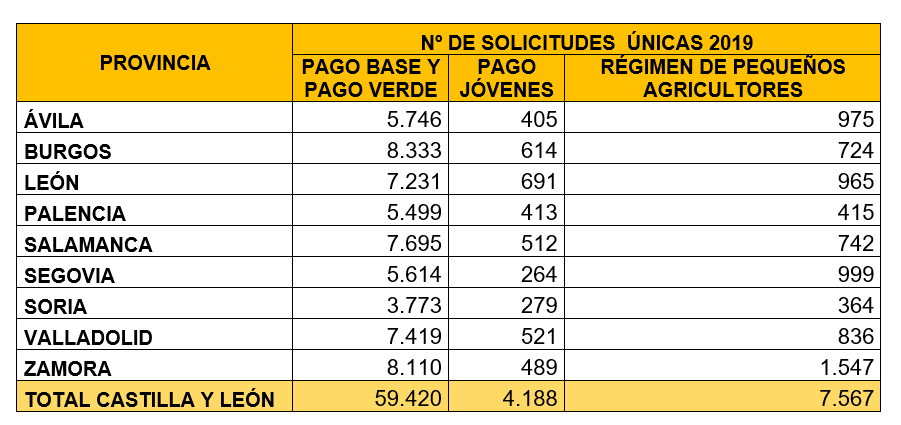 | PROVINCIA | Nº DE SOLICITUDES ÚNICAS 2019 | | |
|---|---|---|---|
| | PAGO BASE Y PAGO VERDE | PAGO JÓVENES | RÉGIMEN DE PEQUEÑOS AGRICULTORES |
| ÁVILA | 5.746 | 405 | 975 |
| BURGOS | 8.333 | 614 | 724 |
| LEÓN | 7.231 | 691 | 965 |
| PALENCIA | 5.499 | 413 | 415 |
| SALAMANCA | 7.695 | 512 | 742 |
| SEGOVIA | 5.614 | 264 | 999 |
| SORIA | 3.773 | 279 | 364 |
| VALLADOLID | 7.419 | 521 | 836 |
| ZAMORA | 8.110 | 489 | 1.547 |
| TOTAL CASTILLA Y LEÓN | 59.420 | 4.188 | 7.567 |